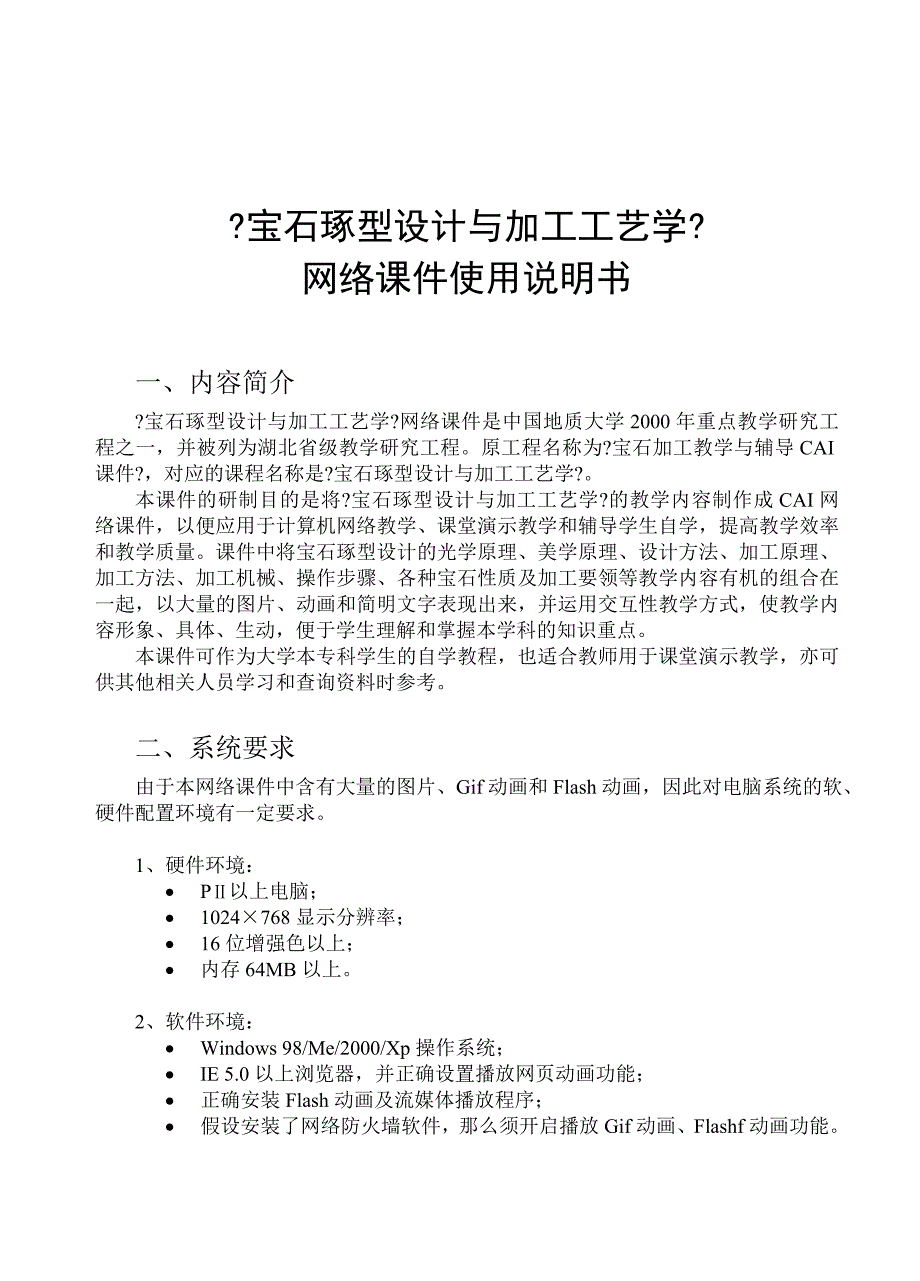 ?宝石琢型设计与加工工艺学?
网络课件使用说明书

一、内容简介

?宝石琢型设计与加工工艺学?网络课件是中国地质大学 2000 年重点教学研究工程之一，并被列为湖北省级教学研究工程。原工程名称为?宝石加工教学与辅导 CAI 课件?，对应的课程名称是?宝石琢型设计与加工工艺学?。

本课件的研制目的是将?宝石琢型设计与加工工艺学?的教学内容制作成 CAI 网络课件，以便应用于计算机网络教学、课堂演示教学和辅导学生自学，提高教学效率和教学质量。课件中将宝石琢型设计的光学原理、美学原理、设计方法、加工原理、加工方法、加工机械、操作步骤、各种宝石性质及加工要领等教学内容有机的组合在一起，以大量的图片、动画和简明文字表现出来，并运用交互性教学方式，使教学内容形象、具体、生动，便于学生理解和掌握本学科的知识重点。

本课件可作为大学本专科学生的自学教程，也适合教师用于课堂演示教学，亦可供其他相关人员学习和查询资料时参考。

二、系统要求

由于本网络课件中含有大量的图片、Gif 动画和 Flash 动画，因此对电脑系统的软、硬件配置环境有一定要求。

1、硬件环境：
• PⅡ以上电脑；
• 1024×768 显示分辨率；
• 16 位增强色以上；
• 内存 64MB 以上。

2、软件环境：
• Windows 98/Me/2000/Xp 操作系统；
• IE 5.0 以上浏览器，并正确设置播放网页动画功能；
• 正确安装 Flash 动画及流媒体播放程序；
• 假设安装了网络防火墙软件，那么须开启播放 Gif 动画、Flashf 动画功能。